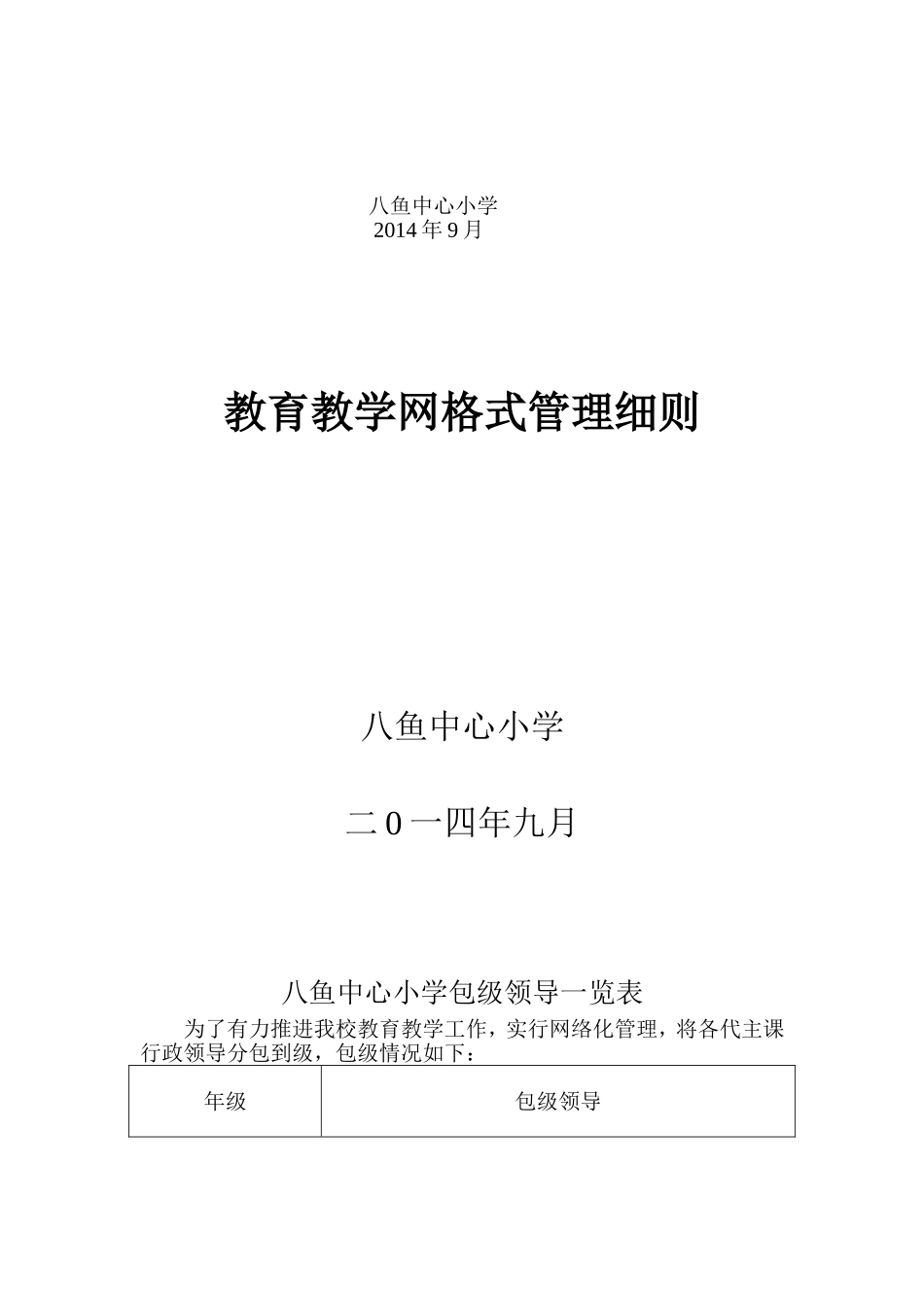 八鱼中心小学
2014 年 9 月

教育教学网格式管理细则

八鱼中心小学

二 0 一四年九月

八鱼中心小学包级领导一览表

为了有力推进我校教育教学工作，实行网络化管理，将各代主课行政领导分包到级，包级情况如下：

| 年级 | 包级领导 |
|---|---|